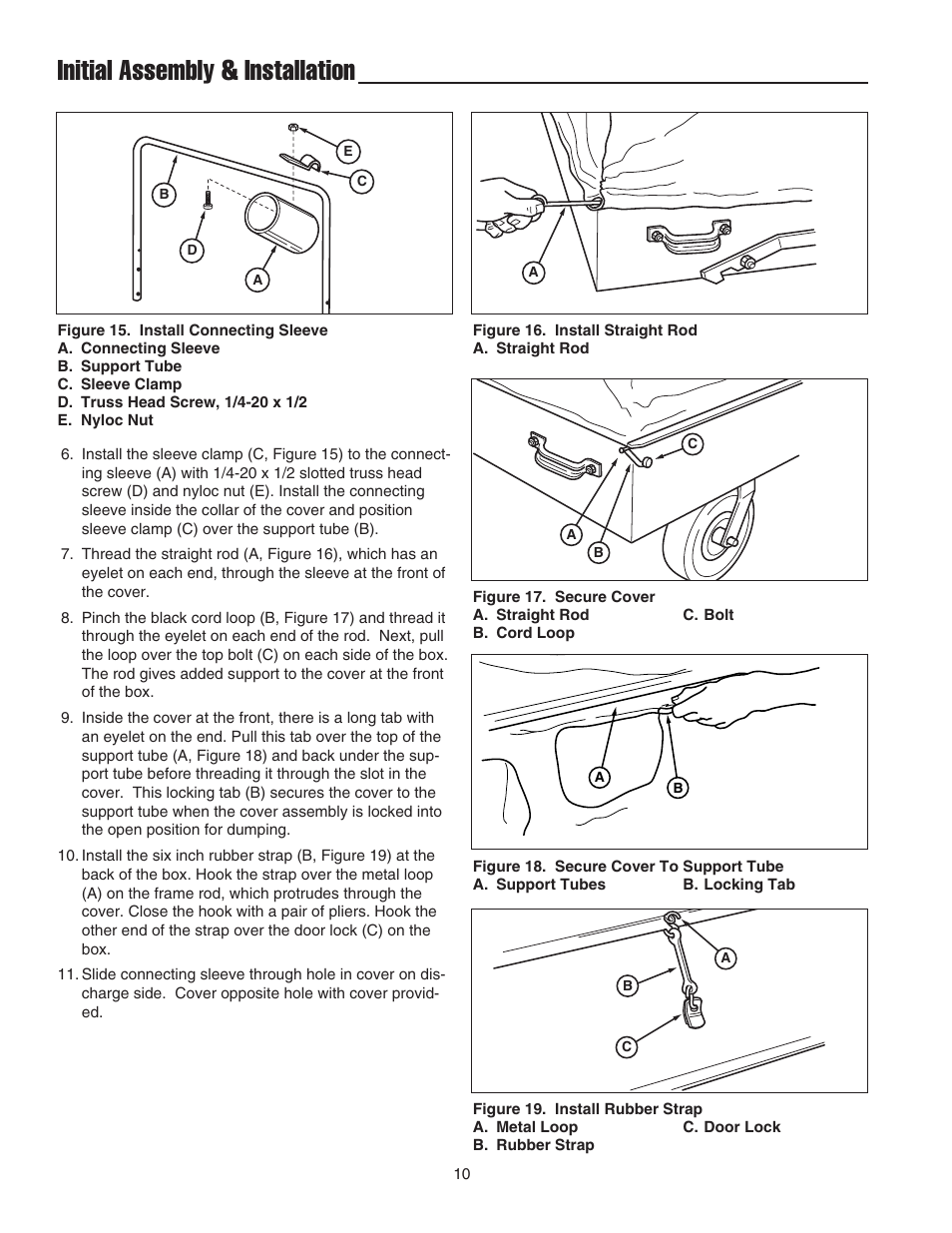 Initial Assembly & Installation

E
C
B
D
A

Figure 15. Install Connecting Sleeve
A. Connecting Sleeve
B. Support Tube
C. Sleeve Clamp
D. Truss Head Screw, 1/4-20 x 1/2
E. Nyloc Nut

6. Install the sleeve clamp (C, Figure 15) to the connecting sleeve (A) with 1/4-20 x 1/2 slotted truss head screw (D) and nyloc nut (E). Install the connecting sleeve inside the collar of the cover and position sleeve clamp (C) over the support tube (B).

7. Thread the straight rod (A, Figure 16), which has an eyelet on each end, through the sleeve at the front of the cover.

8. Pinch the black cord loop (B, Figure 17) and thread it through the eyelet on each end of the rod. Next, pull the loop over the top bolt (C) on each side of the box. The rod gives added support to the cover at the front of the box.

9. Inside the cover at the front, there is a long tab with an eyelet on the end. Pull this tab over the top of the support tube (A, Figure 18) and back under the support tube before threading it through the slot in the cover. This locking tab (B) secures the cover to the support tube when the cover assembly is locked into the open position for dumping.

10. Install the six inch rubber strap (B, Figure 19) at the back of the box. Hook the strap over the metal loop (A) on the frame rod, which protrudes through the cover. Close the hook with a pair of pliers. Hook the other end of the strap over the door lock (C) on the box.

11. Slide connecting sleeve through hole in cover on discharge side. Cover opposite hole with cover provided.

A

Figure 16. Install Straight Rod
A. Straight Rod

C
A
B

Figure 17. Secure Cover
A. Straight Rod C. Bolt
B. Cord Loop

A
B

Figure 18. Secure Cover To Support Tube
A. Support Tubes B. Locking Tab

A
B
C

Figure 19. Install Rubber Strap
A. Metal Loop C. Door Lock
B. Rubber Strap

10